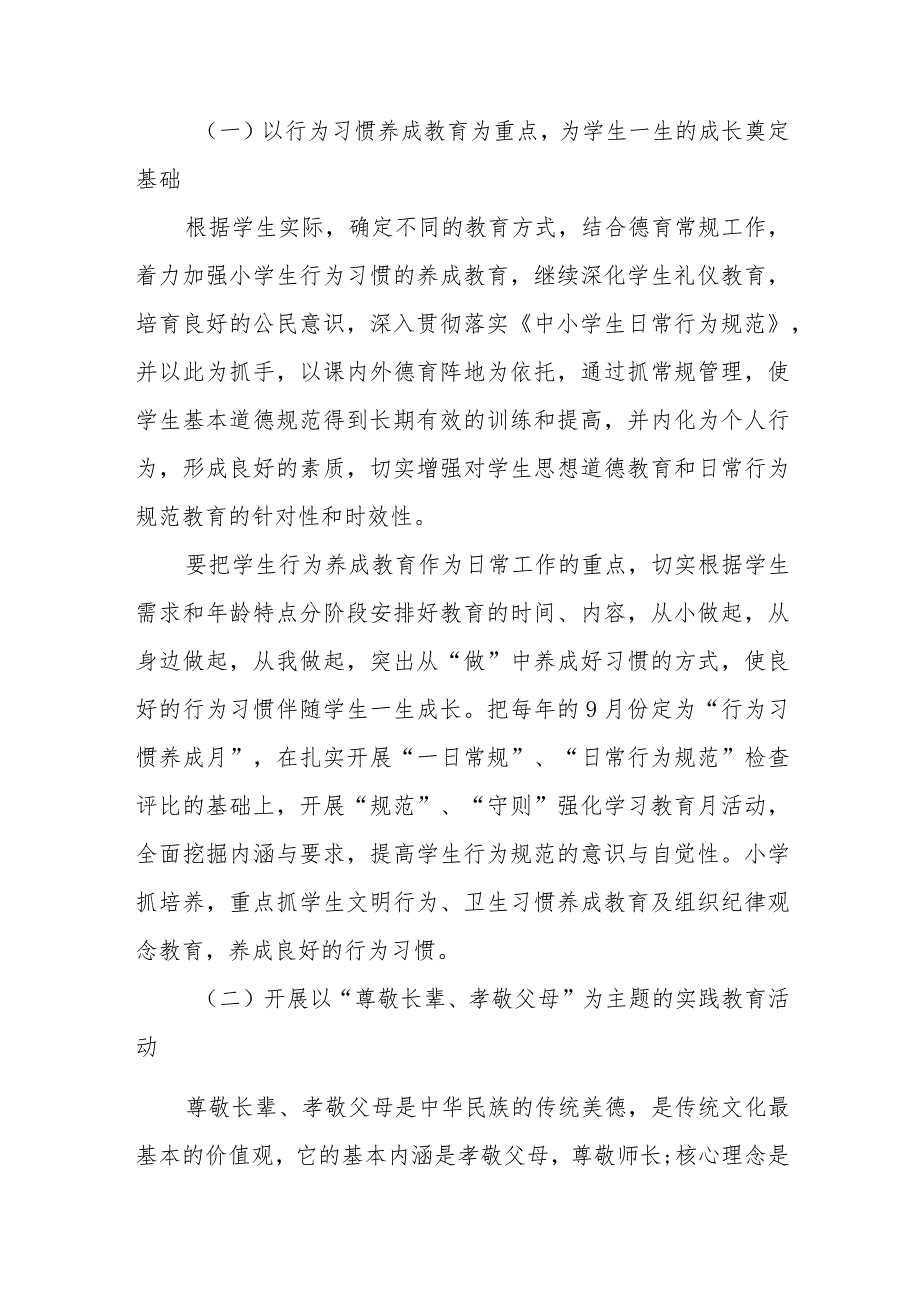 （一）以行为习惯养成教育为重点，为学生一生的成长奠定基础

根据学生实际，确定不同的教育方式，结合德育常规工作，着力加强小学生行为习惯的养成教育，继续深化学生礼仪教育，培育良好的公民意识，深入贯彻落实《中小学生日常行为规范》，并以此为抓手，以课内外德育阵地为依托，通过抓常规管理，使学生基本道德规范得到长期有效的训练和提高，并内化为个人行为，形成良好的素质，切实增强对学生思想道德教育和日常行为规范教育的针对性和时效性。

要把学生行为养成教育作为日常工作的重点，切实根据学生需求和年龄特点分阶段安排好教育的时间、内容，从小做起，从身边做起，从我做起，突出从“做”中养成好习惯的方式，使良好的行为习惯伴随学生一生成长。把每年的9月份定为“行为习惯养成月”，在扎实开展“一日常规”、“日常行为规范”检查评比的基础上，开展“规范”、“守则”强化学习教育月活动，全面挖掘内涵与要求，提高学生行为规范的意识与自觉性。小学抓培养，重点抓学生文明行为、卫生习惯养成教育及组织纪律观念教育，养成良好的行为习惯。

（二）开展以“尊敬长辈、孝敬父母”为主题的实践教育活动

尊敬长辈、孝敬父母是中华民族的传统美德，是传统文化最基本的价值观，它的基本内涵是孝敬父母，尊敬师长;核心理念是